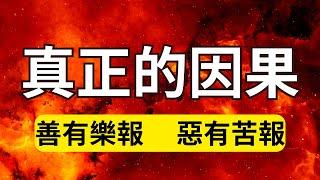 真正的因果

善有樂報　惡有苦報